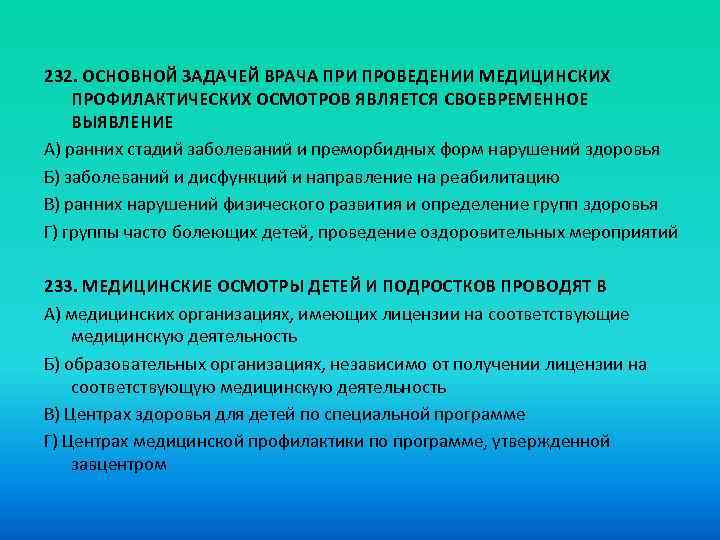 232. ОСНОВНОЙ ЗАДАЧЕЙ ВРАЧА ПРИ ПРОВЕДЕНИИ МЕДИЦИНСКИХ ПРОФИЛАКТИЧЕСКИХ ОСМОТРОВ ЯВЛЯЕТСЯ СВОЕВРЕМЕННОЕ ВЫЯВЛЕНИЕ

А) ранних стадий заболеваний и преморбидных форм нарушений здоровья

Б) заболеваний и дисфункций и направление на реабилитацию

В) ранних нарушений физического развития и определение групп здоровья

Г) группы часто болеющих детей, проведение оздоровительных мероприятий

233. МЕДИЦИНСКИЕ ОСМОТРЫ ДЕТЕЙ И ПОДРОСТКОВ ПРОВОДЯТ В

А) медицинских организациях, имеющих лицензии на соответствующие медицинскую деятельность

Б) образовательных организациях, независимо от получении лицензии на соответствующую медицинскую деятельность

В) Центрах здоровья для детей по специальной программе

Г) Центрах медицинской профилактики по программе, утвержденной завцентром